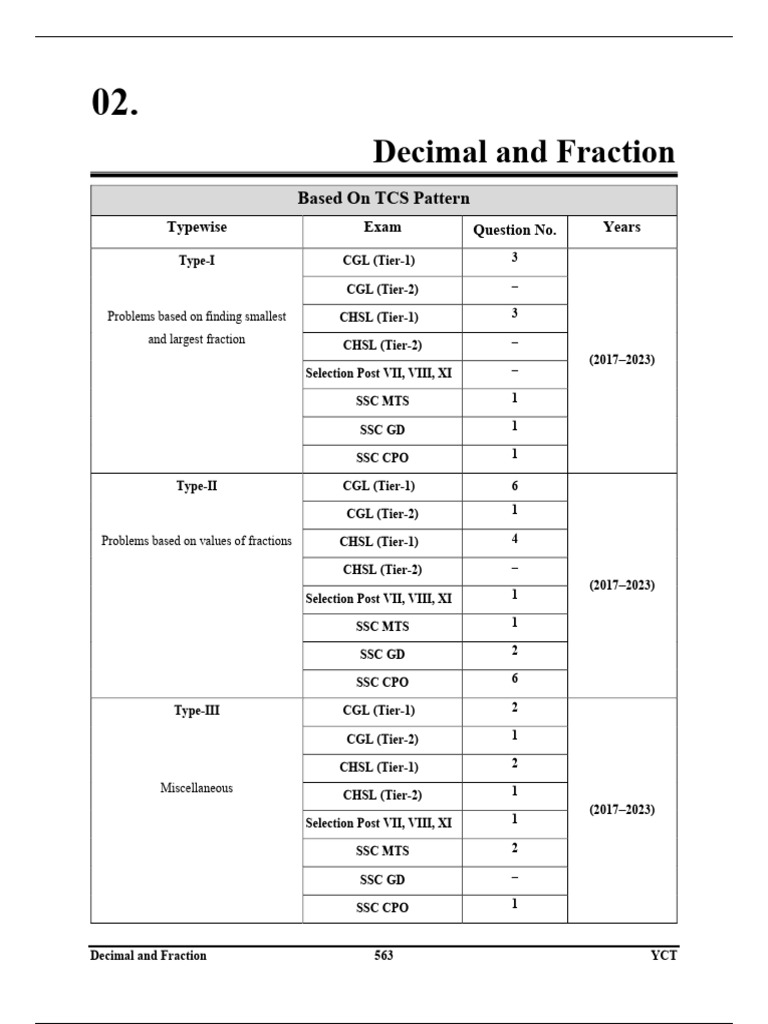 02.

Decimal and Fraction

| Based On TCS Pattern | | | |
|---|---|---|---|
| Typewise | Exam | Question No. | Years |
| Type-I Problems based on finding smallest and largest fraction | CGL (Tier-1) | 3 | (2017–2023) |
| | CGL (Tier-2) | – | |
| | CHSL (Tier-1) | 3 | |
| | CHSL (Tier-2) | – | |
| | Selection Post VII, VIII, XI | – | |
| | SSC MTS | 1 | |
| | SSC GD | 1 | |
| | SSC CPO | 1 | |
| Type-II Problems based on values of fractions | CGL (Tier-1) | 6 | (2017–2023) |
| | CGL (Tier-2) | 1 | |
| | CHSL (Tier-1) | 4 | |
| | CHSL (Tier-2) | – | |
| | Selection Post VII, VIII, XI | 1 | |
| | SSC MTS | 1 | |
| | SSC GD | 2 | |
| | SSC CPO | 6 | |
| Type-III Miscellaneous | CGL (Tier-1) | 2 | (2017–2023) |
| | CGL (Tier-2) | 1 | |
| | CHSL (Tier-1) | 2 | |
| | CHSL (Tier-2) | 1 | |
| | Selection Post VII, VIII, XI | 1 | |
| | SSC MTS | 2 | |
| | SSC GD | – | |
| | SSC CPO | 1 | |

Decimal and Fraction 563 YCT